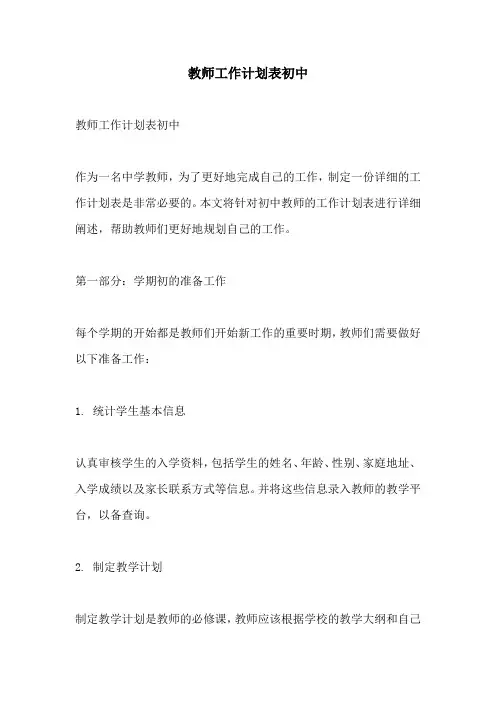 教师工作计划表初中

教师工作计划表初中

作为一名中学教师，为了更好地完成自己的工作，制定一份详细的工作计划表是非常必要的。本文将针对初中教师的工作计划表进行详细阐述，帮助教师们更好地规划自己的工作。

第一部分：学期初的准备工作

每个学期的开始都是教师们开始新工作的重要时期，教师们需要做好以下准备工作：

1. 统计学生基本信息

认真审核学生的入学资料，包括学生的姓名、年龄、性别、家庭地址、入学成绩以及家长联系方式等信息。并将这些信息录入教师的教学平台，以备查询。

2. 制定教学计划

制定教学计划是教师的必修课，教师应该根据学校的教学大纲和自己